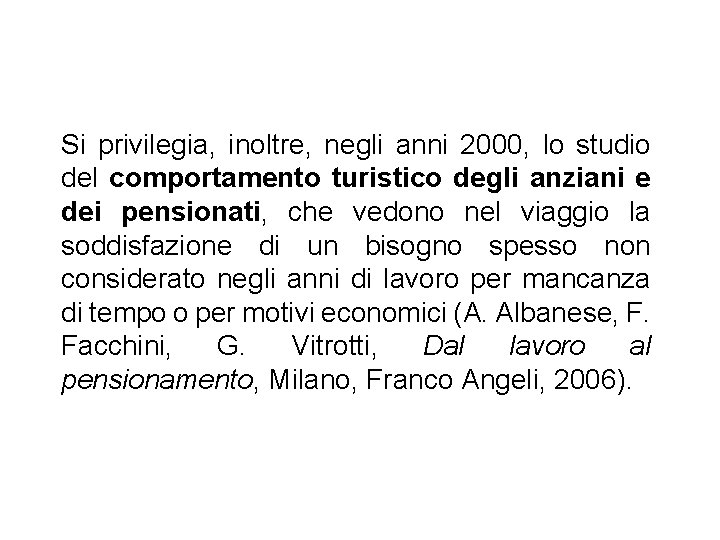 Si privilegia, inoltre, negli anni 2000, lo studio del comportamento turistico degli anziani e dei pensionati, che vedono nel viaggio la soddisfazione di un bisogno spesso non considerato negli anni di lavoro per mancanza di tempo o per motivi economici (A. Albanese, F. Facchini, G. Vitrotti, Dal lavoro al pensionamento, Milano, Franco Angeli, 2006).